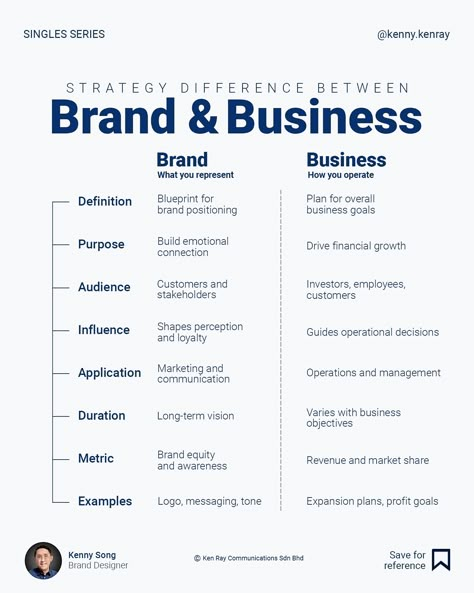 SINGLES SERIES

@kenny.kenray

STRATEGY DIFFERENCE BETWEEN

Brand & Business

| | Brand<br>What you represent | Business<br>How you operate |
|---|---|---|
| Definition | Blueprint for brand positioning | Plan for overall business goals |
| Purpose | Build emotional connection | Drive financial growth |
| Audience | Customers and stakeholders | Investors, employees, customers |
| Influence | Shapes perception and loyalty | Guides operational decisions |
| Application | Marketing and communication | Operations and management |
| Duration | Long-term vision | Varies with business objectives |
| Metric | Brand equity and awareness | Revenue and market share |
| Examples | Logo, messaging, tone | Expansion plans, profit goals |

Kenny Song
Brand Designer

© Ken Ray Communications Sdn Bhd

Save for reference